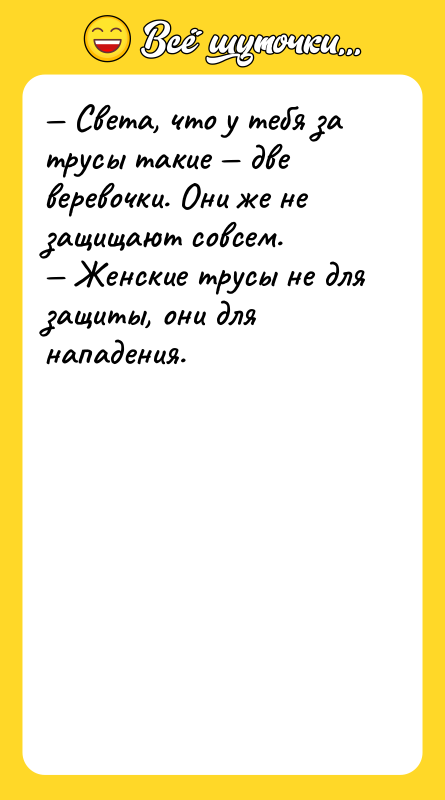 Всё шуточки...

— Света, что у тебя за трусы такие — две веревочки. Они же не защищают совсем.
— Женские трусы не для защиты, они для нападения.